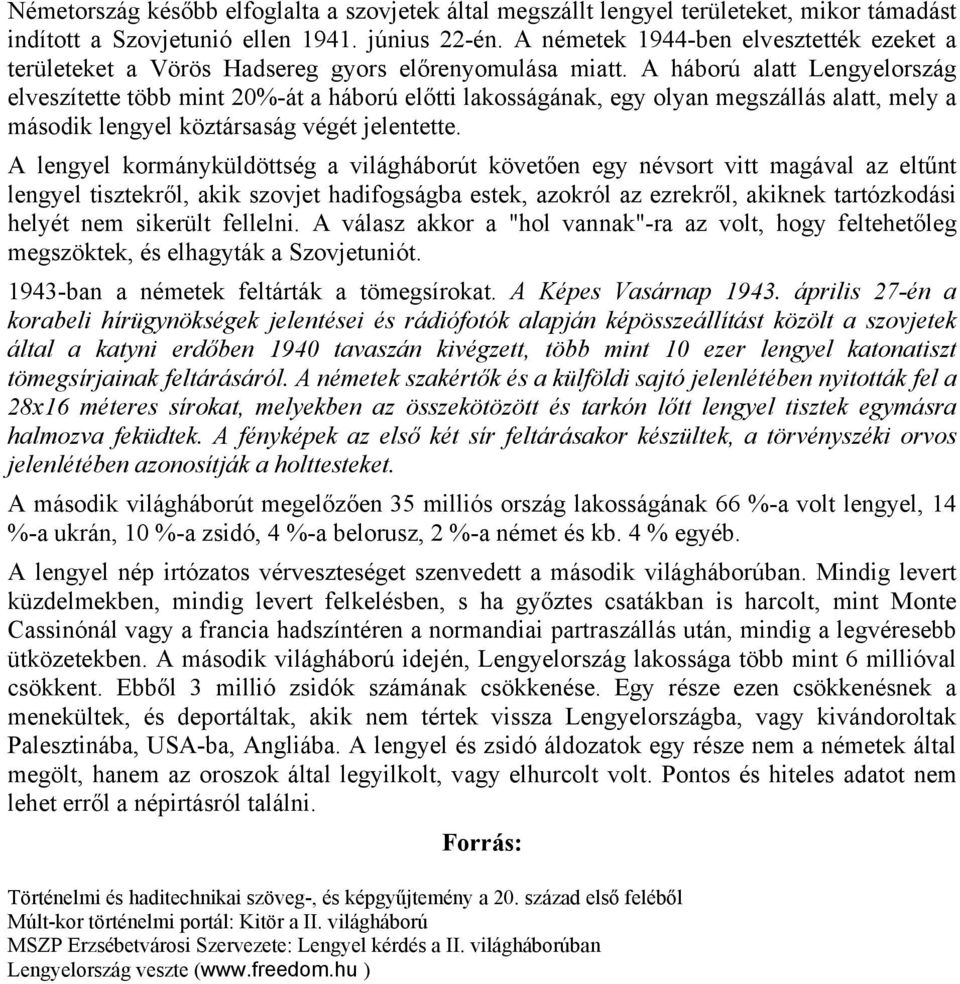 Németország később elfoglalta a szovjetek által megszállt lengyel területeket, mikor támadást indított a Szovjetunió ellen 1941. június 22-én. A németek 1944-ben elvesztették ezeket a területeket a Vörös Hadsereg gyors előrenyomulása miatt. A háború alatt Lengyelország elveszítette több mint 20%-át a háború előtti lakosságának, egy olyan megszállás alatt, mely a második lengyel köztársaság végét jelentette.

A lengyel kormányküldöttség a világháborút követően egy névsort vitt magával az eltűnt lengyel tisztekről, akik szovjet hadifogságba estek, azokról az ezrekről, akiknek tartózkodási helyét nem sikerült fellelni. A válasz akkor a "hol vannak"-ra az volt, hogy feltehetőleg megszöktek, és elhagyták a Szovjetuniót.

1943-ban a németek feltárták a tömegsírokat. A Képes Vasárnap 1943. április 27-én a korabeli hírügynökségek jelentései és rádiófotók alapján képösszeállítást közölt a szovjetek által a katyni erdőben 1940 tavaszán kivégzett, több mint 10 ezer lengyel katonatiszt tömegsírjainak feltárásáról. A németek szakértők és a külföldi sajtó jelenlétében nyitották fel a 28x16 méteres sírokat, melyekben az összekötözött és tarkón lőtt lengyel tisztek egymásra halmozva feküdtek. A fényképek az első két sír feltárásakor készültek, a törvényszéki orvos jelenlétében azonosítják a holttesteket.

A második világháborút megelőzően 35 milliós ország lakosságának 66 %-a volt lengyel, 14 %-a ukrán, 10 %-a zsidó, 4 %-a belorusz, 2 %-a német és kb. 4 % egyéb.

A lengyel nép irtózatos vérveszteséget szenvedett a második világháborúban. Mindig levert küzdelmekben, mindig levert felkelésben, s ha győztes csatákban is harcolt, mint Monte Cassinónál vagy a francia hadszíntéren a normandiai partraszállás után, mindig a legvéresebb ütközetekben. A második világháború idején, Lengyelország lakossága több mint 6 millióval csökkent. Ebből 3 millió zsidók számának csökkenése. Egy része ezen csökkenésnek a menekültek, és deportáltak, akik nem tértek vissza Lengyelországba, vagy kivándoroltak Palesztinába, USA-ba, Angliába. A lengyel és zsidó áldozatok egy része nem a németek által megölt, hanem az oroszok által legyilkolt, vagy elhurcolt volt. Pontos és hiteles adatot nem lehet erről a népirtásról találni.

Forrás:

Történelmi és haditechnikai szöveg-, és képgyűjtemény a 20. század első feléből
Múlt-kor történelmi portál: Kitör a II. világháború
MSZP Erzsébetvárosi Szervezete: Lengyel kérdés a II. világháborúban
Lengyelország veszte (www.freedom.hu )